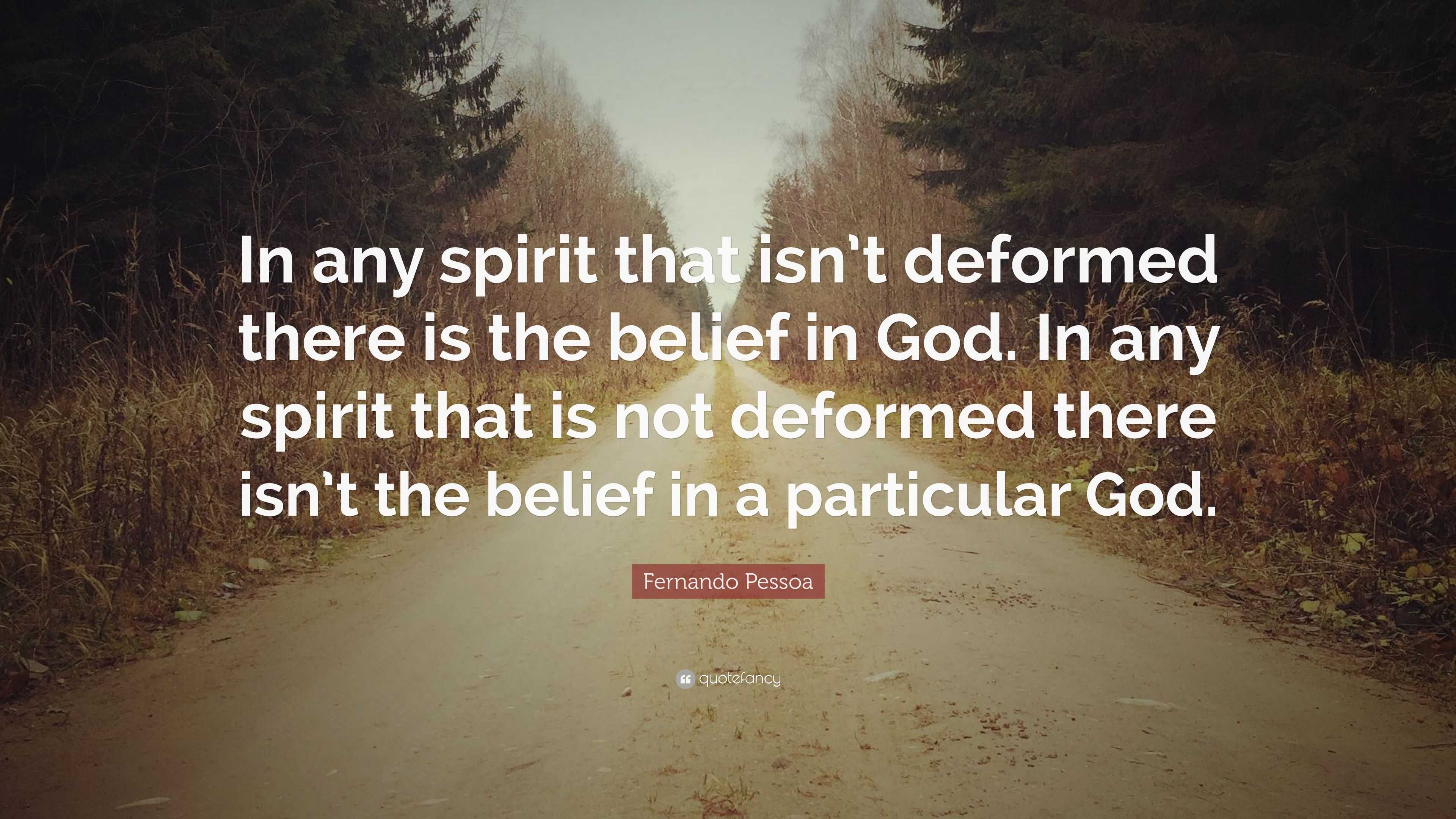 In any spirit that isn't deformed there is the belief in God. In any spirit that is not deformed there isn't the belief in a particular God.

Fernando Pessoa

quotefancy